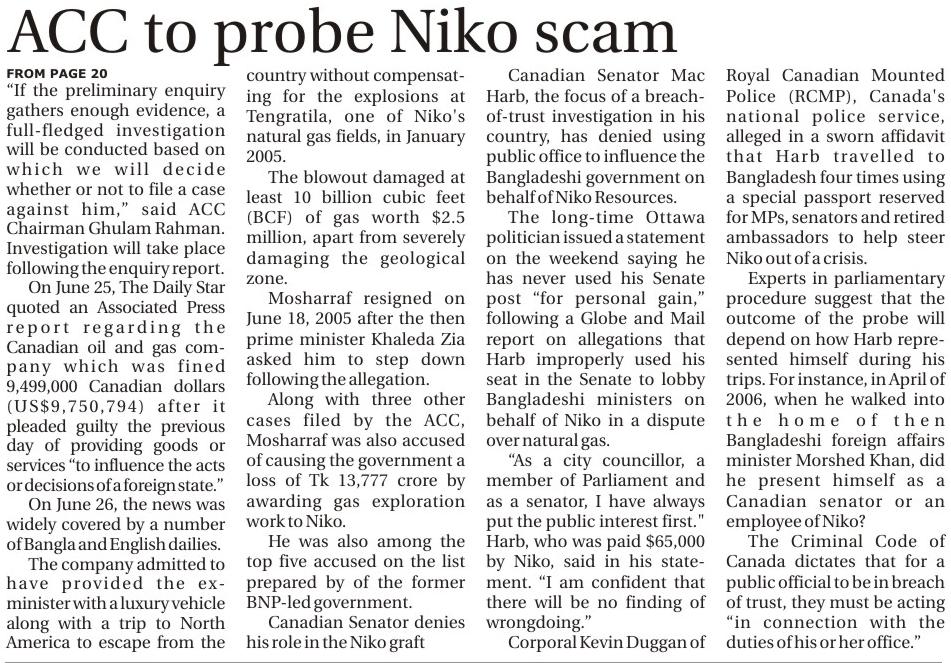 ACC to probe Niko scam

FROM PAGE 20
"If the preliminary enquiry gathers enough evidence, a full-fledged investigation will be conducted based on which we will decide whether or not to file a case against him," said ACC Chairman Ghulam Rahman. Investigation will take place following the enquiry report.

On June 25, The Daily Star quoted an Associated Press report regarding the Canadian oil and gas company which was fined 9,499,000 Canadian dollars (US$9,750,794) after it pleaded guilty the previous day of providing goods or services "to influence the acts or decisions of a foreign state."

On June 26, the news was widely covered by a number of Bangla and English dailies.

The company admitted to have provided the ex-minister with a luxury vehicle along with a trip to North America to escape from the country without compensating for the explosions at Tengratila, one of Niko's natural gas fields, in January 2005.

The blowout damaged at least 10 billion cubic feet (BCF) of gas worth $2.5 million, apart from severely damaging the geological zone.

Mosharraf resigned on June 18, 2005 after the then prime minister Khaleda Zia asked him to step down following the allegation.

Along with three other cases filed by the ACC, Mosharraf was also accused of causing the government a loss of Tk 13,777 crore by awarding gas exploration work to Niko.

He was also among the top five accused on the list prepared by of the former BNP-led government.

Canadian Senator denies his role in the Niko graft

Canadian Senator Mac Harb, the focus of a breach-of-trust investigation in his country, has denied using public office to influence the Bangladeshi government on behalf of Niko Resources.

The long-time Ottawa politician issued a statement on the weekend saying he has never used his Senate post "for personal gain," following a Globe and Mail report on allegations that Harb improperly used his seat in the Senate to lobby Bangladeshi ministers on behalf of Niko in a dispute over natural gas.

"As a city councillor, a member of Parliament and as a senator, I have always put the public interest first." Harb, who was paid $65,000 by Niko, said in his statement. "I am confident that there will be no finding of wrongdoing."

Corporal Kevin Duggan of Royal Canadian Mounted Police (RCMP), Canada's national police service, alleged in a sworn affidavit that Harb travelled to Bangladesh four times using a special passport reserved for MPs, senators and retired ambassadors to help steer Niko out of a crisis.

Experts in parliamentary procedure suggest that the outcome of the probe will depend on how Harb represented himself during his trips. For instance, in April of 2006, when he walked into the home of then Bangladeshi foreign affairs minister Morshed Khan, did he present himself as a Canadian senator or an employee of Niko?

The Criminal Code of Canada dictates that for a public official to be in breach of trust, they must be acting "in connection with the duties of his or her office."